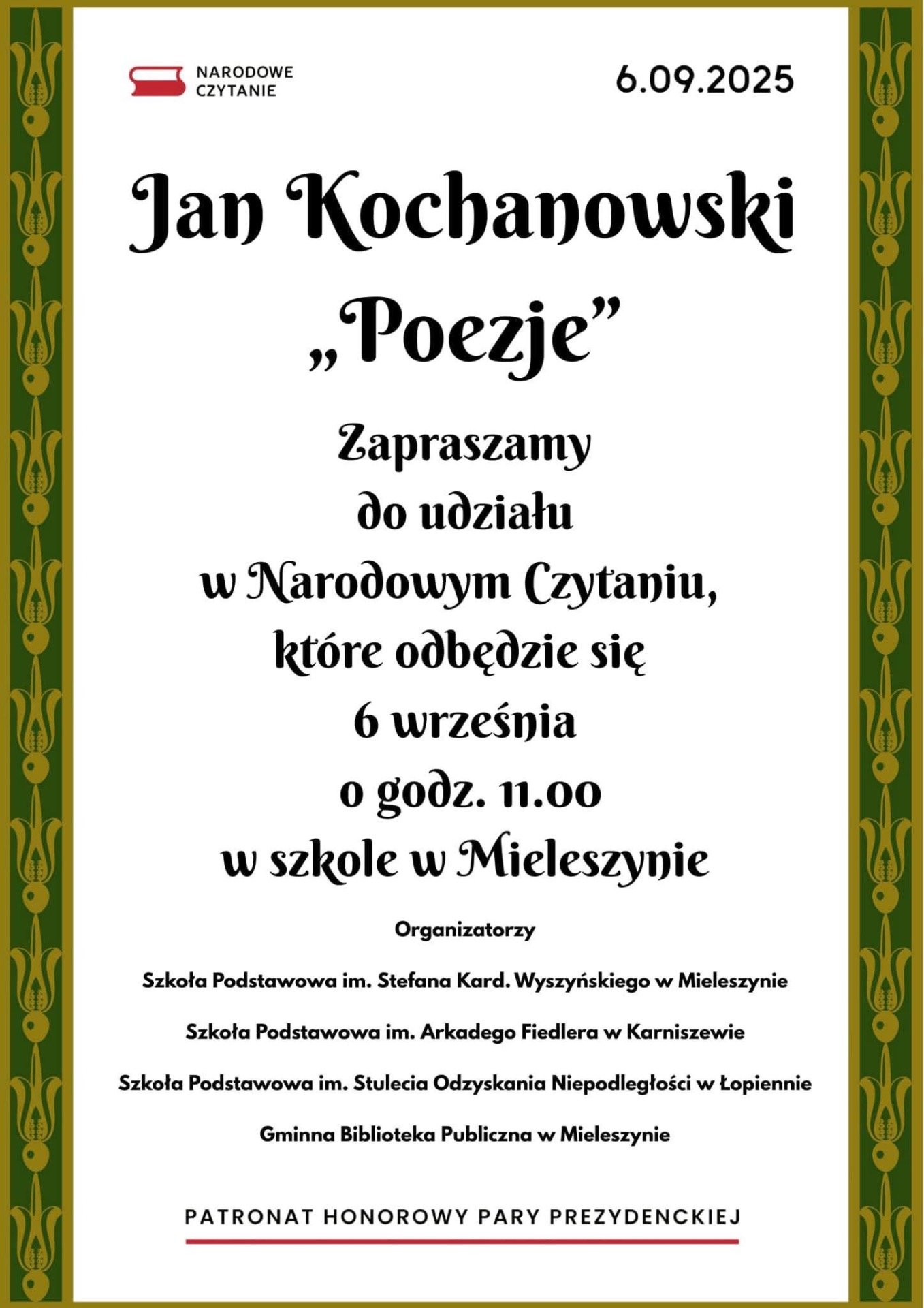 NARODOWE CZYTANIE

6.09.2025

Jan Kochanowski
„Poezje”

Zapraszamy
do udziału
w Narodowym Czytaniu,
które odbędzie się
6 września
o godz. 11.00
w szkole w Mieleszynie

Organizatorzy

Szkoła Podstawowa im. Stefana Kard. Wyszyńskiego w Mieleszynie

Szkoła Podstawowa im. Arkadego Fiedlera w Karniszewie

Szkoła Podstawowa im. Stulecia Odzyskania Niepodległości w Łopiennie

Gminna Biblioteka Publiczna w Mieleszynie

PATRONAT HONOROWY PARY PREZYDENCKIEJ